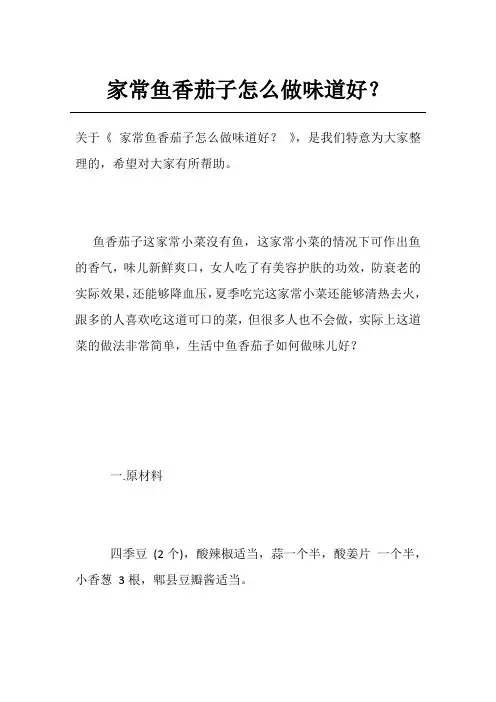 家常鱼香茄子怎么做味道好？

关于《 家常鱼香茄子怎么做味道好？ 》，是我们特意为大家整理的，希望对大家有所帮助。

鱼香茄子这家常小菜沒有鱼，这家常小菜的情况下可作出鱼的香气，味儿新鲜爽口，女人吃了有美容护肤的功效，防衰老的实际效果，还能够降血压，夏季吃完这家常小菜还能够清热去火，跟多的人喜欢吃这道可口的菜，但很多人也不会做，实际上这道菜的做法非常简单，生活中鱼香茄子如何做味儿好？

一.原材料

四季豆 (2 个)，酸辣椒适当，蒜一个半，酸姜片 一个半，小香葱 3 根，郫县豆瓣酱适当。